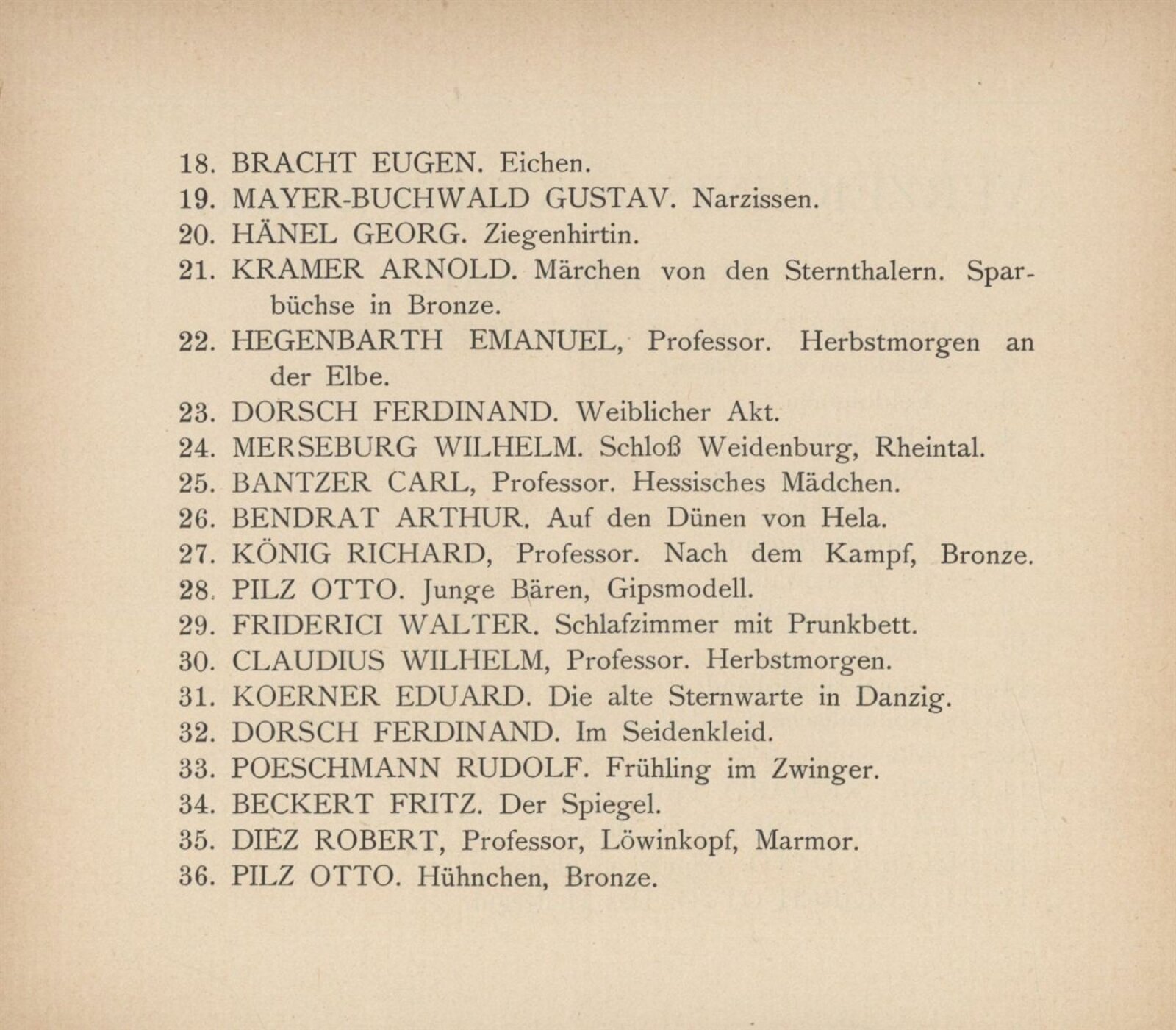 18. BRACHT EUGEN. Eichen.
19. MAYER-BUCHWALD GUSTAV. Narzissen.
20. HÄNEL GEORG. Ziegenhirtin.
21. KRAMER ARNOLD. Märchen von den Sternthalern. Sparbüchse in Bronze.
22. HEGENBARTH EMANUEL, Professor. Herbstmorgen an der Elbe.
23. DORSCH FERDINAND. Weiblicher Akt.
24. MERSEBURG WILHELM. Schloß Weidenburg, Rheintal.
25. BANTZER CARL, Professor. Hessisches Mädchen.
26. BENDRAT ARTHUR. Auf den Dünen von Hela.
27. KÖNIG RICHARD, Professor. Nach dem Kampf, Bronze.
28. PILZ OTTO. Junge Bären, Gipsmodell.
29. FRIDERICI WALTER. Schlafzimmer mit Prunkbett.
30. CLAUDIUS WILHELM, Professor. Herbstmorgen.
31. KOERNER EDUARD. Die alte Sternwarte in Danzig.
32. DORSCH FERDINAND. Im Seidenkleid.
33. POESCHMANN RUDOLF. Frühling im Zwinger.
34. BECKERT FRITZ. Der Spiegel.
35. DIEZ ROBERT, Professor, Löwinkopf, Marmor.
36. PILZ OTTO. Hühnchen, Bronze.